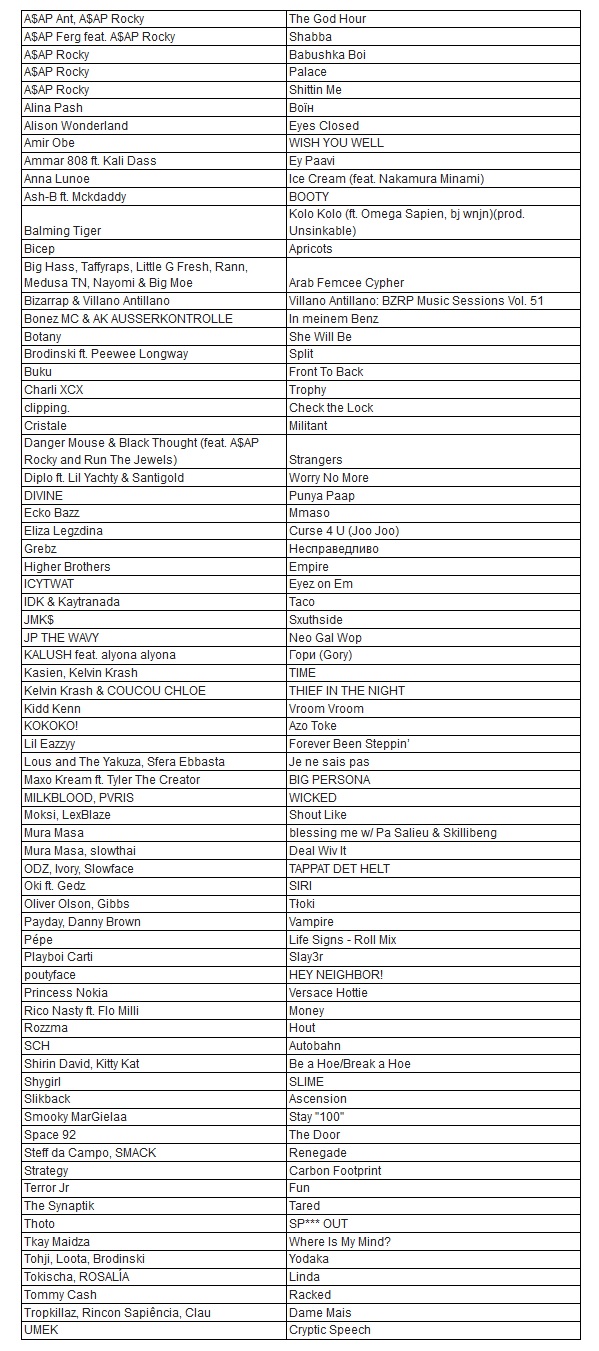 | | |
|---|---|
| A$AP Ant, A$AP Rocky | The God Hour |
| A$AP Ferg feat. A$AP Rocky | Shabba |
| A$AP Rocky | Babushka Boi |
| A$AP Rocky | Palace |
| A$AP Rocky | Shittin Me |
| Alina Pash | Воїн |
| Alison Wonderland | Eyes Closed |
| Amir Obe | WISH YOU WELL |
| Ammar 808 ft. Kali Dass | Ey Paavi |
| Anna Lunoe | Ice Cream (feat. Nakamura Minami) |
| Ash-B ft. Mckdaddy | BOOTY |
| Balming Tiger | Kolo Kolo (ft. Omega Sapien, bj wnjn)(prod. Unsinkable) |
| Bicep | Apricots |
| Big Hass, Taffyraps, Little G Fresh, Rann, Medusa TN, Nayomi & Big Moe | Arab Femcee Cypher |
| Bizarrap & Villano Antillano | Villano Antillano: BZRP Music Sessions Vol. 51 |
| Bonez MC & AK AUSSERKONTROLLE | In meinem Benz |
| Botany | She Will Be |
| Brodinski ft. Peewee Longway | Split |
| Buku | Front To Back |
| Charli XCX | Trophy |
| clipping. | Check the Lock |
| Cristale | Militant |
| Danger Mouse & Black Thought (feat. A$AP Rocky and Run The Jewels) | Strangers |
| Diplo ft. Lil Yachty & Santigold | Worry No More |
| DIVINE | Punya Paap |
| Ecko Bazz | Mmaso |
| Eliza Legzdina | Curse 4 U (Joo Joo) |
| Grebz | Несправедливо |
| Higher Brothers | Empire |
| ICYTWAT | Eyez on Em |
| IDK & Kaytranada | Taco |
| JMK$ | Sxuthside |
| JP THE WAVY | Neo Gal Wop |
| KALUSH feat. alyona alyona | Гори (Gory) |
| Kasien, Kelvin Krash | TIME |
| Kelvin Krash & COUCOU CHLOE | THIEF IN THE NIGHT |
| Kidd Kenn | Vroom Vroom |
| KOKOKO! | Azo Toke |
| Lil Eazzyy | Forever Been Steppin' |
| Lous and The Yakuza, Sfera Ebbasta | Je ne sais pas |
| Maxo Kream ft. Tyler The Creator | BIG PERSONA |
| MILKBLOOD, PVRIS | WICKED |
| Moksi, LexBlaze | Shout Like |
| Mura Masa | blessing me w/ Pa Salieu & Skillibeng |
| Mura Masa, slowthai | Deal Wiv It |
| ODZ, Ivory, Slowface | TAPPAT DET HELT |
| Oki ft. Gedz | SIRI |
| Oliver Olson, Gibbs | Tłoki |
| Payday, Danny Brown | Vampire |
| Pépe | Life Signs - Roll Mix |
| Playboi Carti | Slay3r |
| poutyface | HEY NEIGHBOR! |
| Princess Nokia | Versace Hottie |
| Rico Nasty ft. Flo Milli | Money |
| Rozzma | Hout |
| SCH | Autobahn |
| Shirin David, Kitty Kat | Be a Hoe/Break a Hoe |
| Shygirl | SLIME |
| Slikback | Ascension |
| Smooky MarGielaa | Stay "100" |
| Space 92 | The Door |
| Steff da Campo, SMACK | Renegade |
| Strategy | Carbon Footprint |
| Terror Jr | Fun |
| The Synaptik | Tared |
| Thoto | SP*** OUT |
| Tkay Maidza | Where Is My Mind? |
| Tohji, Loota, Brodinski | Yodaka |
| Tokischa, ROSALÍA | Linda |
| Tommy Cash | Racked |
| Tropkillaz, Rincon Sapiência, Clau | Dame Mais |
| UMEK | Cryptic Speech |